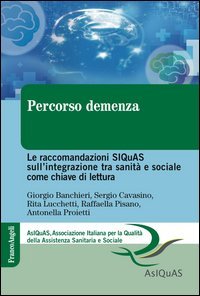 Percorso demenza

Le raccomandazioni SIQuAS sull'integrazione tra sanità e sociale come chiave di lettura

Giorgio Banchieri, Sergio Cavasino, Rita Lucchetti, Raffaella Pisano, Antonella Proietti

FrancoAngeli

AsIQuAS, Associazione Italiana per la Qualità della Assistenza Sanitaria e Sociale

AsIQuAS